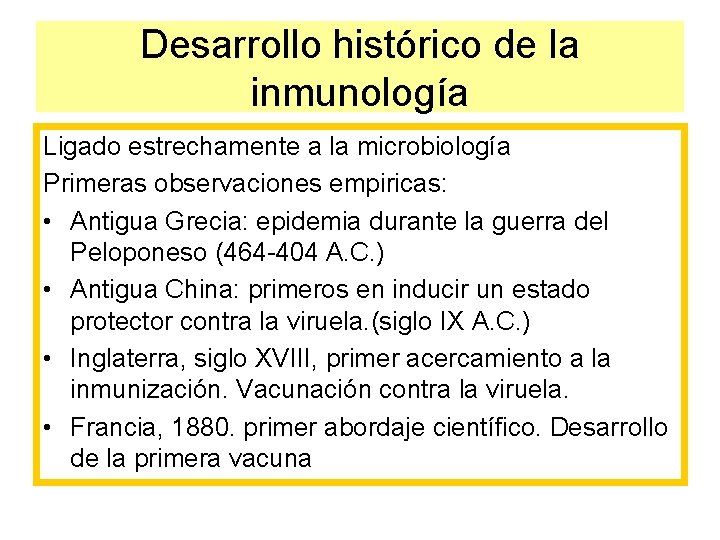 Desarrollo histórico de la inmunología

Ligado estrechamente a la microbiología

Primeras observaciones empiricas:

• Antigua Grecia: epidemia durante la guerra del Peloponeso (464-404 A.C.)
• Antigua China: primeros en inducir un estado protector contra la viruela.(siglo IX A.C.)
• Inglaterra, siglo XVIII, primer acercamiento a la inmunización. Vacunación contra la viruela.
• Francia, 1880. primer abordaje científico. Desarrollo de la primera vacuna